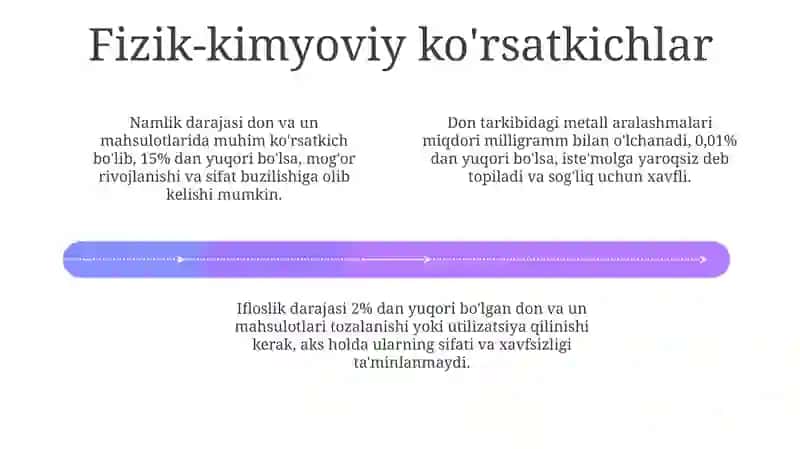 Fizik-kimyoviy ko'rsatkichlar

Namlik darajasi don va un mahsulotlarida muhim ko'rsatkich bo'lib, 15% dan yuqori bo'lsa, mog'or rivojlanishi va sifat buzilishiga olib kelishi mumkin.

Don tarkibidagi metall aralashmalari miqdori milligramm bilan o'lchanadi, 0,01% dan yuqori bo'lsa, iste'molga yaroqsiz deb topiladi va sog'liq uchun xavfli.

Ifloslik darajasi 2% dan yuqori bo'lgan don va un mahsulotlari tozalanishi yoki utilizatsiya qilinishi kerak, aks holda ularning sifati va xavfsizligi ta'minlanmaydi.